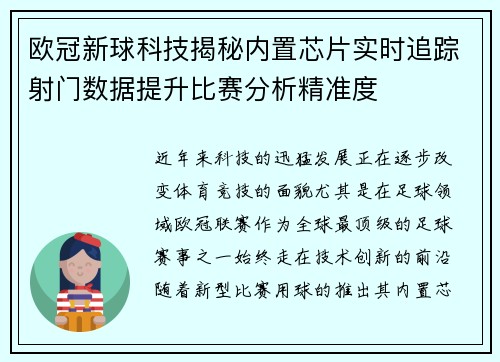 欧冠新球科技揭秘内置芯片实时追踪射门数据提升比赛分析精准度

近年来科技的迅猛发展正在逐步改变体育竞技的面貌尤其是在足球领域欧冠联赛作为全球最顶级的足球赛事之一始终走在技术创新的前沿随着新型比赛用球的推出其内置芯